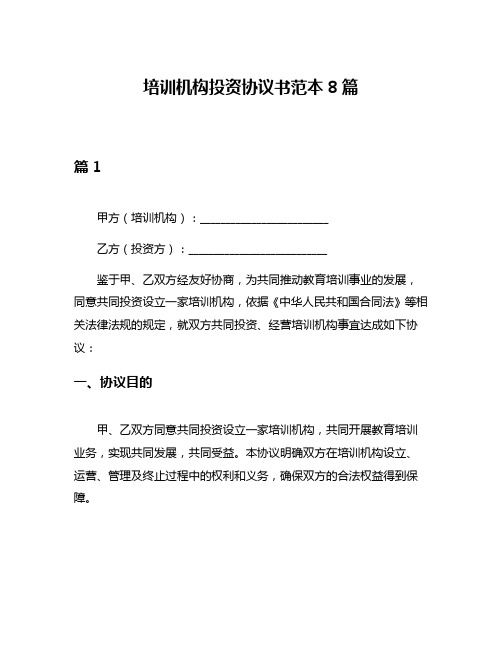 培训机构投资协议书范本 8 篇

篇 1

甲方（培训机构）：______________________

乙方（投资方）：______________________

鉴于甲、乙双方经友好协商，为共同推动教育培训事业的发展，同意共同投资设立一家培训机构，依据《中华人民共和国合同法》等相关法律法规的规定，就双方共同投资、经营培训机构事宜达成如下协议：

一、协议目的

甲、乙双方同意共同投资设立一家培训机构，共同开展教育培训业务，实现共同发展，共同受益。本协议明确双方在培训机构设立、运营、管理及终止过程中的权利和义务，确保双方的合法权益得到保障。